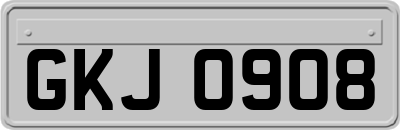 GKJ 0908